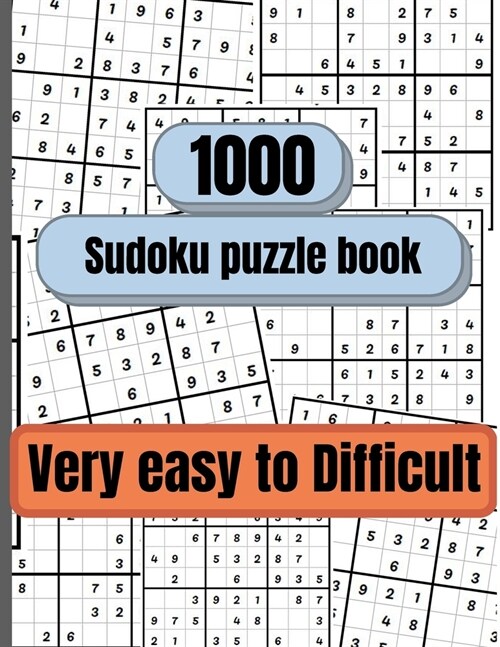 1000

Sudoku puzzle book

Very easy to Difficult